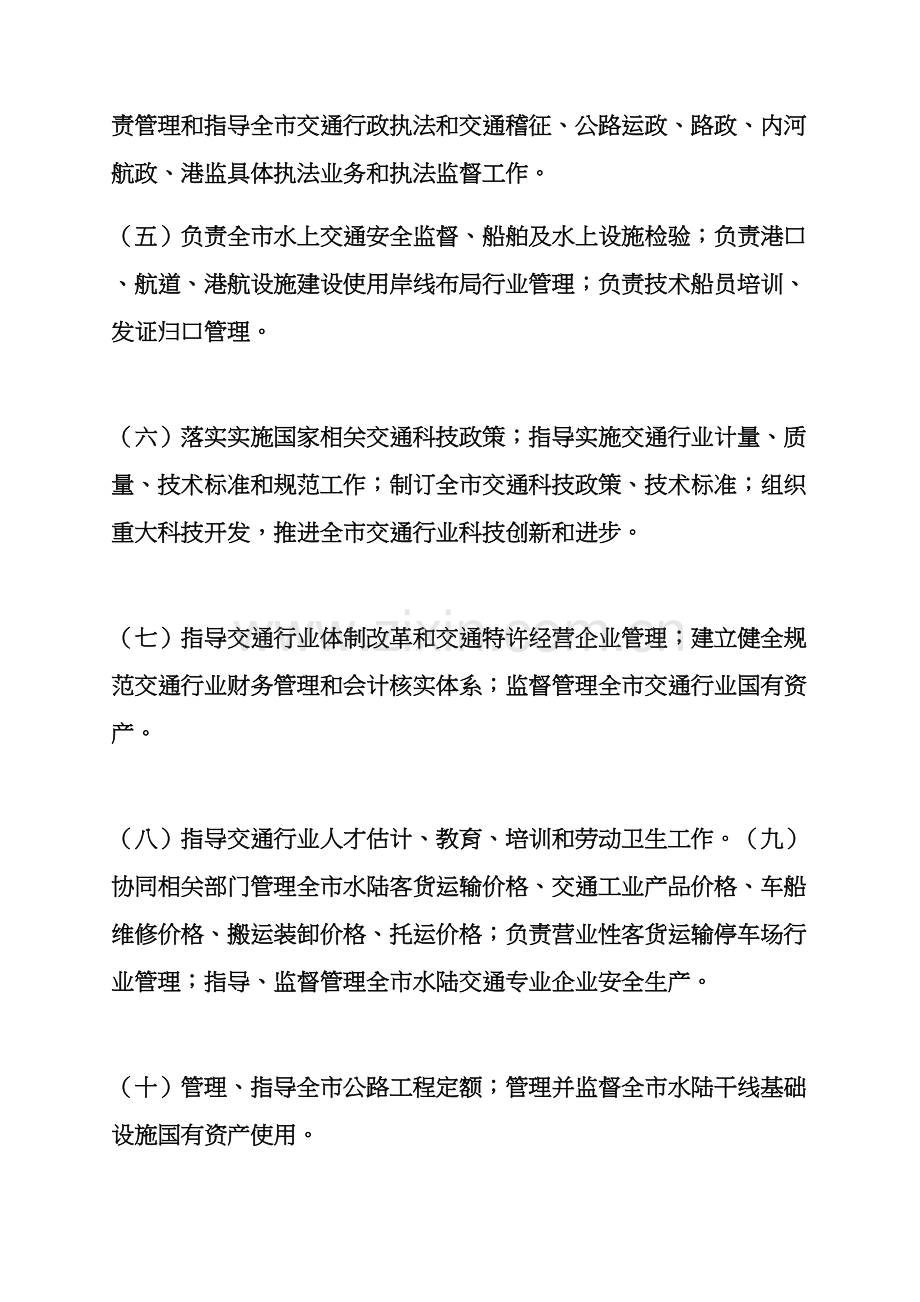 责管理和指导全市交通行政执法和交通稽征、公路运政、路政、内河航政、港监具体执法业务和执法监督工作。

（五）负责全市水上交通安全监督、船舶及水上设施检验；负责港口、航道、港航设施建设使用岸线布局行业管理；负责技术船员培训、发证归口管理。

（六）落实实施国家相关交通科技政策；指导实施交通行业计量、质量、技术标准和规范工作；制订全市交通科技政策、技术标准；组织重大科技开发，推进全市交通行业科技创新和进步。

（七）指导交通行业体制改革和交通特许经营企业管理；建立健全规范交通行业财务管理和会计核实体系；监督管理全市交通行业国有资产。

（八）指导交通行业人才估计、教育、培训和劳动卫生工作。（九）协同相关部门管理全市水陆客货运输价格、交通工业产品价格、车船维修价格、搬运装卸价格、托运价格；负责营业性客货运输停车场行业管理；指导、监督管理全市水陆交通专业企业安全生产。

（十）管理、指导全市公路工程定额；管理并监督全市水陆干线基础设施国有资产使用。

www.zixin.com.cn